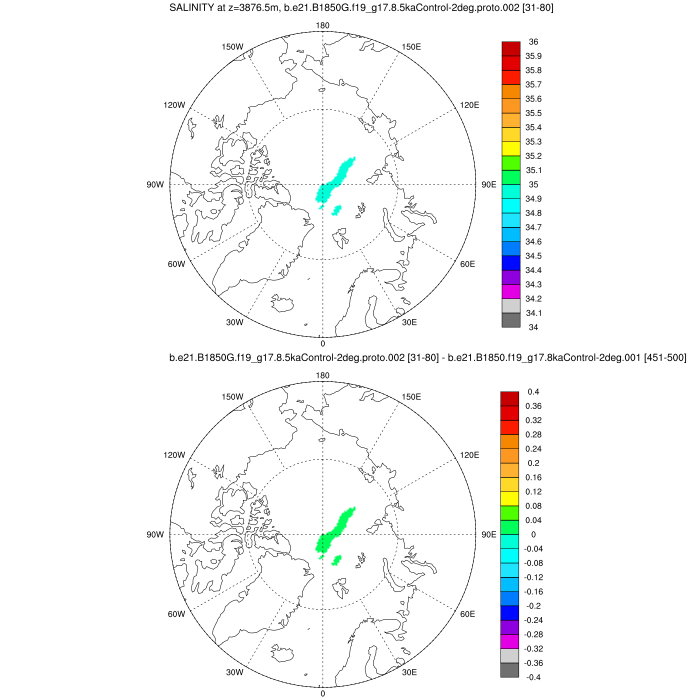 SALINITY at z=3876.5m, b.e21.B1850G.f19_g17.8.5kaControl-2deg.proto.002 [31-80]

180
150W
150E
120W
120E
90W
90E
60W
60E
30W
30E
0

36
35.9
35.8
35.7
35.6
35.5
35.4
35.3
35.2
35.1
35
34.9
34.8
34.7
34.6
34.5
34.4
34.3
34.2
34.1
34

b.e21.B1850G.f19_g17.8.5kaControl-2deg.proto.002 [31-80] - b.e21.B1850.f19_g17.8kaControl-2deg.001 [451-500]

180
150W
150E
120W
120E
90W
90E
60W
60E
30W
30E
0

0.4
0.36
0.32
0.28
0.24
0.2
0.16
0.12
0.08
0.04
0
-0.04
-0.08
-0.12
-0.16
-0.2
-0.24
-0.28
-0.32
-0.36
-0.4